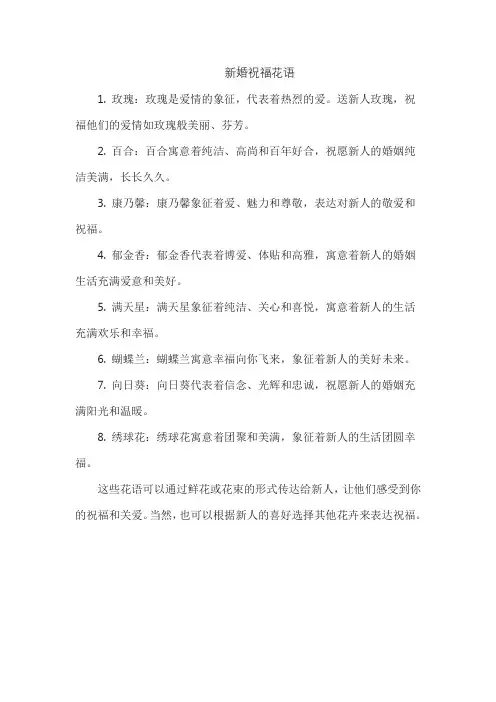 新婚祝福花语

1. 玫瑰：玫瑰是爱情的象征，代表着热烈的爱。送新人玫瑰，祝福他们的爱情如玫瑰般美丽、芬芳。

2. 百合：百合寓意着纯洁、高尚和百年好合，祝愿新人的婚姻纯洁美满，长长久久。

3. 康乃馨：康乃馨象征着爱、魅力和尊敬，表达对新人的敬爱和祝福。

4. 郁金香：郁金香代表着博爱、体贴和高雅，寓意着新人的婚姻生活充满爱意和美好。

5. 满天星：满天星象征着纯洁、关心和喜悦，寓意着新人的生活充满欢乐和幸福。

6. 蝴蝶兰：蝴蝶兰寓意幸福向你飞来，象征着新人的美好未来。

7. 向日葵：向日葵代表着信念、光辉和忠诚，祝愿新人的婚姻充满阳光和温暖。

8. 绣球花：绣球花寓意着团聚和美满，象征着新人的生活团圆幸福。

这些花语可以通过鲜花或花束的形式传达给新人，让他们感受到你的祝福和关爱。当然，也可以根据新人的喜好选择其他花卉来表达祝福。